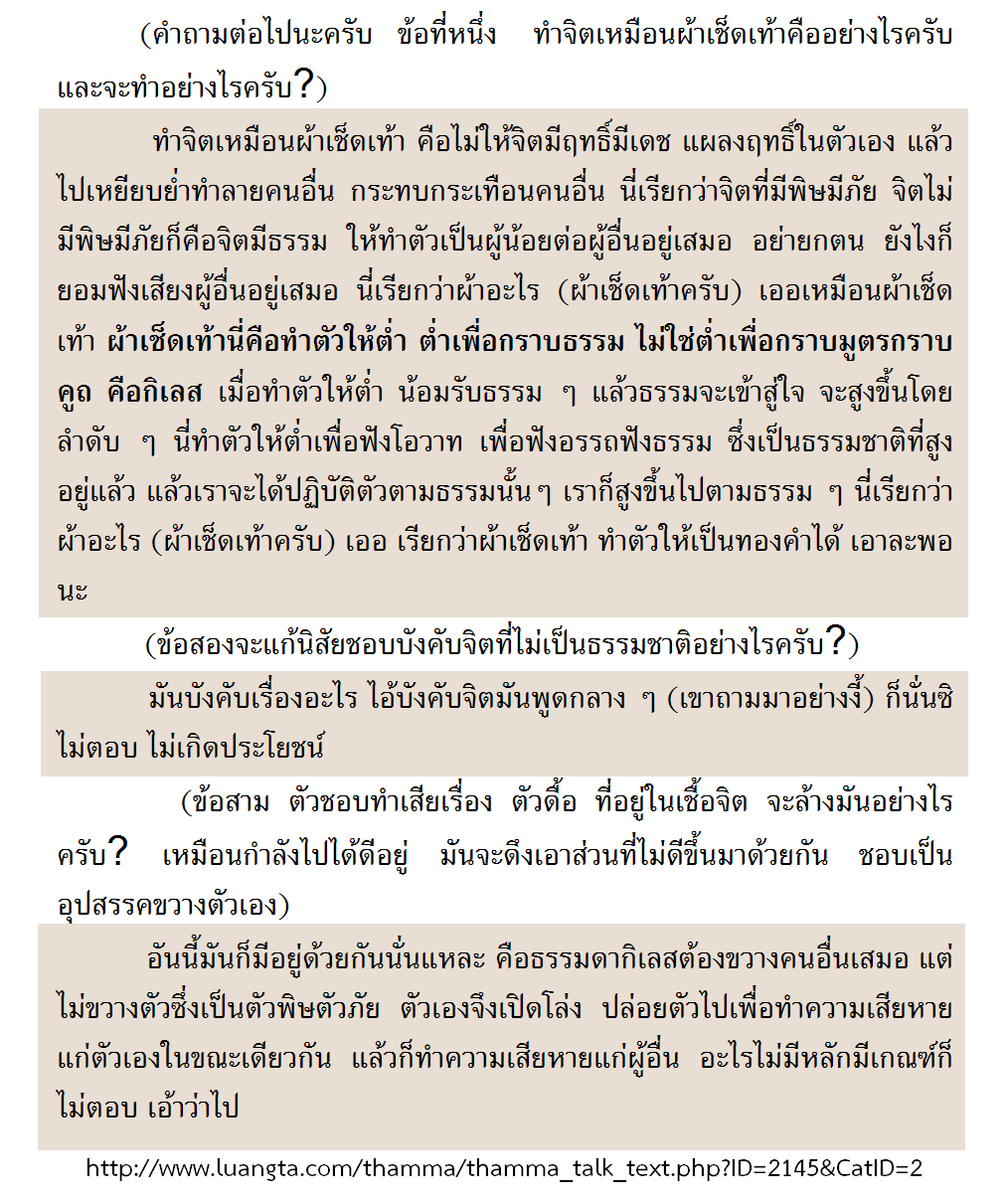 (คำถามต่อไปนะครับ ข้อที่หนึ่ง ทำจิตเหมือนผ้าเช็ดเท้าคืออย่างไรครับ และจะทำอย่างไรครับ?)

ทำจิตเหมือนผ้าเช็ดเท้า คือไม่ให้จิตมีฤทธิ์มีเดช แผลงฤทธิ์ในตัวเอง แล้วไปเหยียบย่ำทำลายคนอื่น กระทบกระเทือนคนอื่น นี่เรียกว่าจิตที่มีพิษมีภัย จิตไม่มีพิษมีภัยก็คือจิตมีธรรม ให้ทำตัวเป็นผู้น้อยต่อผู้อื่นอยู่เสมอ อย่ายกตน ยังไงก็ยอมฟังเสียงผู้อื่นอยู่เสมอ นี่เรียกว่าผ้าอะไร (ผ้าเช็ดเท้าครับ) เออเหมือนผ้าเช็ดเท้า ผ้าเช็ดเท้านี่คือทำตัวให้ต่ำ ต่ำเพื่อกราบธรรม ไม่ใช่ต่ำเพื่อกราบมูตรกราบคูถ คือกิเลส เมื่อทำตัวให้ต่ำ น้อมรับธรรม ๆ แล้วธรรมจะเข้าสู่ใจ จะสูงขึ้นโดยลำดับ ๆ นี่ทำตัวให้ต่ำเพื่อฟังโอวาท เพื่อฟังอรรถฟังธรรม ซึ่งเป็นธรรมชาติที่สูงอยู่แล้ว แล้วเราจะได้ปฏิบัติตัวตามธรรมนั้น ๆ เราก็สูงขึ้นไปตามธรรม ๆ นี่เรียกว่าผ้าอะไร (ผ้าเช็ดเท้าครับ) เออ เรียกว่าผ้าเช็ดเท้า ทำตัวให้เป็นทองคำได้ เอาละพอนะ

(ข้อสองจะแก้นิสัยชอบบังคับจิตที่ไม่เป็นธรรมชาติอย่างไรครับ?)

มันบังคับเรื่องอะไร ไอ้บังคับจิตมันพูดกลาง ๆ (เขาถามมาอย่างงี้) ก็นั่นซิ ไม่ตอบ ไม่เกิดประโยชน์

(ข้อสาม ตัวชอบทำเสียเรื่อง ตัวดื้อ ที่อยู่ในเชื้อจิต จะล้างมันอย่างไรครับ? เหมือนกำลังไปได้ดีอยู่ มันจะดึงเอาส่วนที่ไม่ดีขึ้นมาด้วยกัน ชอบเป็นอุปสรรคขวางตัวเอง)

อันนี้มันก็มีอยู่ด้วยกันนั่นแหละ คือธรรมดากิเลสต้องขวางคนอื่นเสมอ แต่ไม่ขวางตัวซึ่งเป็นตัวพิษตัวภัย ตัวเองจึงเปิดโล่ง ปล่อยตัวไปเพื่อทำความเสียหายแก่ตัวเองในขณะเดียวกัน แล้วก็ทำความเสียหายแก่ผู้อื่น อะไรไม่มีหลักมีเกณฑ์ก็ไม่ตอบ เอ้าว่าไป

http://www.luangta.com/thamma/thamma_talk_text.php?ID=2145&CatID=2